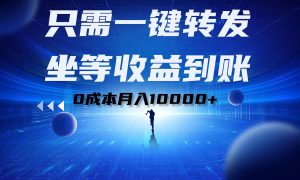 只需一键转发
坐等收益到账
0成本月入10000+